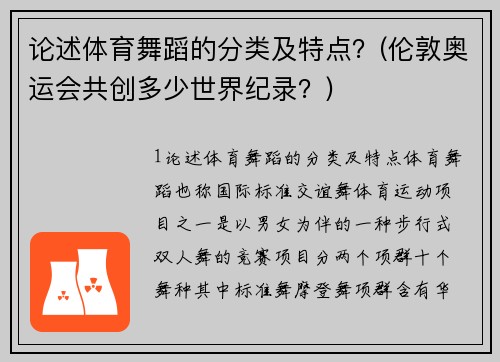 论述体育舞蹈的分类及特点？（伦敦奥运会共创多少世界纪录？）

1论述体育舞蹈的分类及特点体育舞蹈也称国际标准交谊舞体育运动项目之一是以男女为伴的一种步行式双人舞的竞赛项目分两个项群十个舞种其中标准舞摩登舞项群含有华